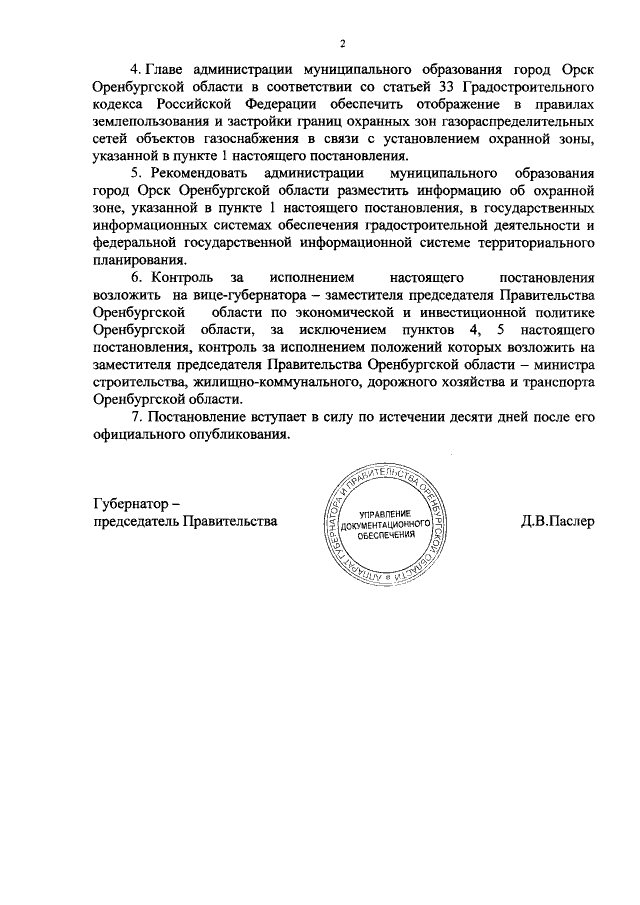 2

4. Главе администрации муниципального образования город Орск Оренбургской области в соответствии со статьей 33 Градостроительного кодекса Российской Федерации обеспечить отображение в правилах землепользования и застройки границ охранных зон газораспределительных сетей объектов газоснабжения в связи с установлением охранной зоны, указанной в пункте 1 настоящего постановления.

5. Рекомендовать администрации муниципального образования город Орск Оренбургской области разместить информацию об охранной зоне, указанной в пункте 1 настоящего постановления, в государственных информационных системах обеспечения градостроительной деятельности и федеральной государственной информационной системе территориального планирования.

6. Контроль за исполнением настоящего постановления возложить на вице-губернатора – заместителя председателя Правительства Оренбургской области по экономической и инвестиционной политике Оренбургской области, за исключением пунктов 4, 5 настоящего постановления, контроль за исполнением положений которых возложить на заместителя председателя Правительства Оренбургской области – министра строительства, жилищно-коммунального, дорожного хозяйства и транспорта Оренбургской области.

7. Постановление вступает в силу по истечении десяти дней после его официального опубликования.

Губернатор – председатель Правительства

АППАРАТ ГУБЕРНАТОРА И ПРАВИТЕЛЬСТВА ОРЕНБУРГСКОЙ ОБЛАСТИ
УПРАВЛЕНИЕ ДОКУМЕНТАЦИОННОГО ОБЕСПЕЧЕНИЯ

Д.В.Паслер